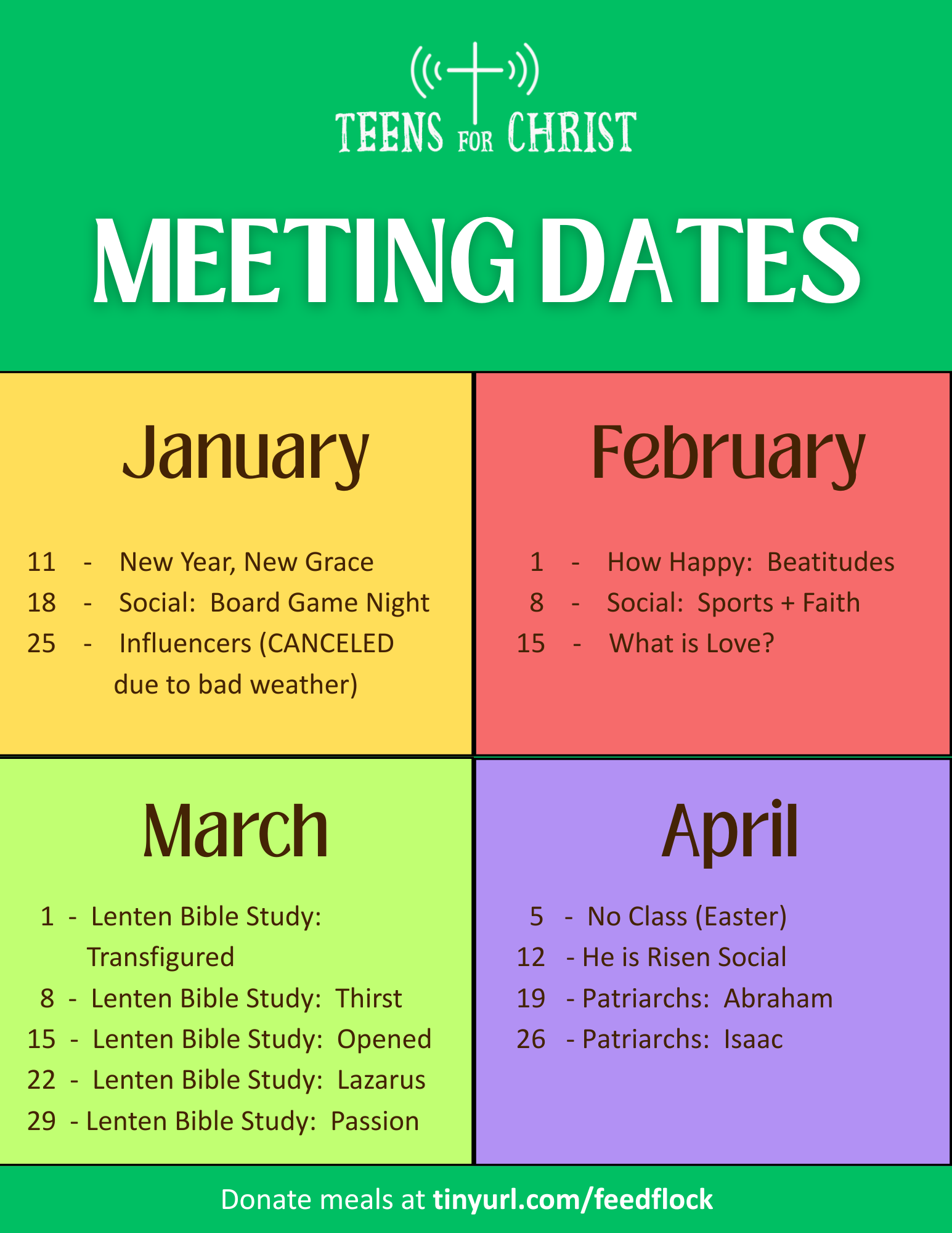 TEENS FOR CHRIST

MEETING DATES

January

11 - New Year, New Grace
18 - Social: Board Game Night
25 - Influencers (CANCELED due to bad weather)

February

1 - How Happy: Beatitudes
8 - Social: Sports + Faith
15 - What is Love?

March

1 - Lenten Bible Study: Transfigured
8 - Lenten Bible Study: Thirst
15 - Lenten Bible Study: Opened
22 - Lenten Bible Study: Lazarus
29 - Lenten Bible Study: Passion

April

5 - No Class (Easter)
12 - He is Risen Social
19 - Patriarchs: Abraham
26 - Patriarchs: Isaac

Donate meals at tinyurl.com/feedflock